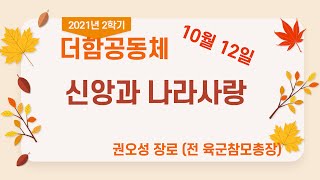 2021년 2학기

더함공동체

10월 12일

신앙과 나라사랑

권오성 장로 (전 육군참모총장)